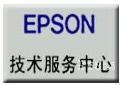 EPSON
技术服务中心